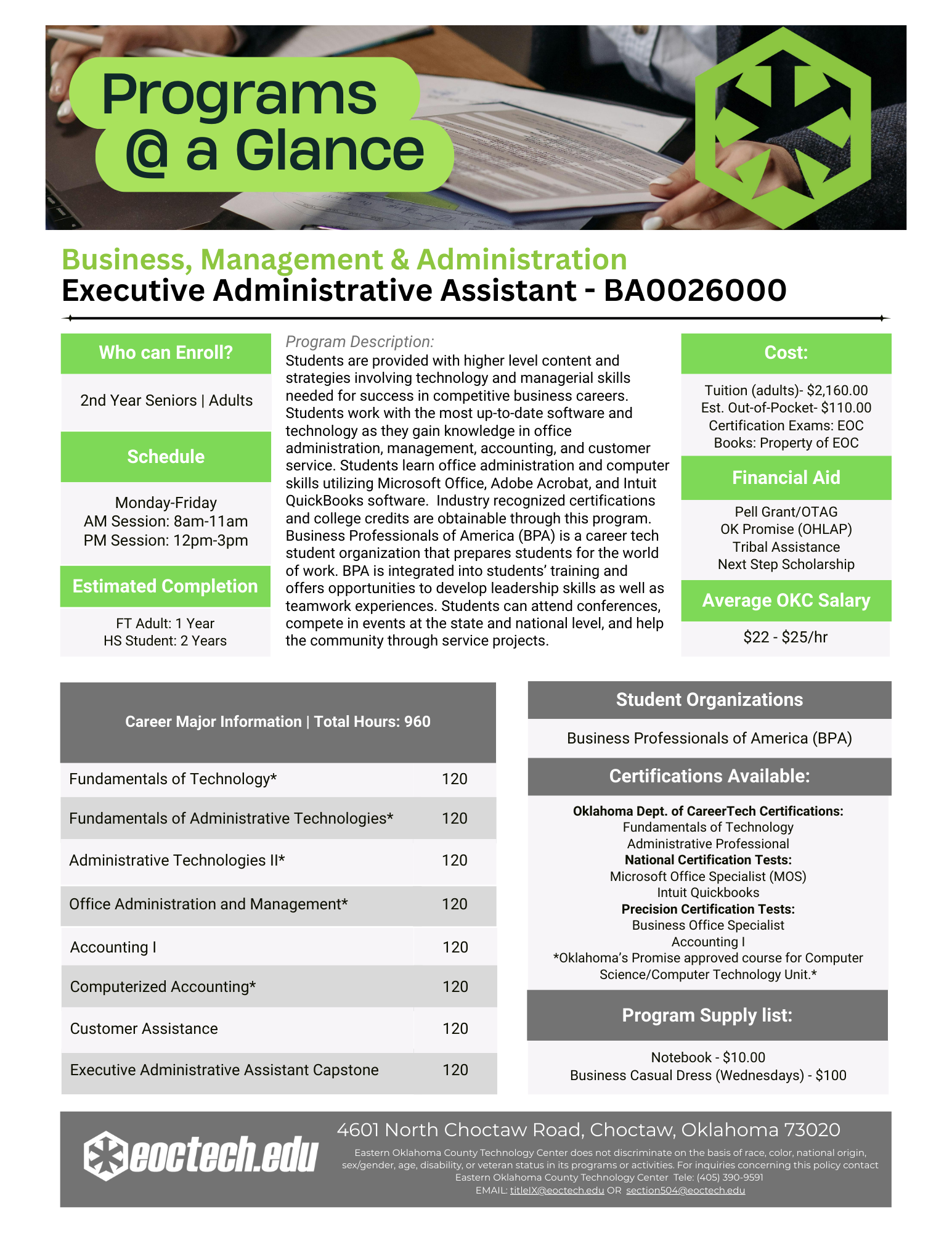 Programs @ a Glance

Business, Management & Administration
Executive Administrative Assistant - BA0026000

Who can Enroll?

2nd Year Seniors | Adults

Schedule

Monday-Friday
AM Session: 8am-11am
PM Session: 12pm-3pm

Estimated Completion

FT Adult: 1 Year
HS Student: 2 Years

Program Description:
Students are provided with higher level content and strategies involving technology and managerial skills needed for success in competitive business careers. Students work with the most up-to-date software and technology as they gain knowledge in office administration, management, accounting, and customer service. Students learn office administration and computer skills utilizing Microsoft Office, Adobe Acrobat, and Intuit QuickBooks software. Industry recognized certifications and college credits are obtainable through this program. Business Professionals of America (BPA) is a career tech student organization that prepares students for the world of work. BPA is integrated into students' training and offers opportunities to develop leadership skills as well as teamwork experiences. Students can attend conferences, compete in events at the state and national level, and help the community through service projects.

Cost:

Tuition (adults)- $2,160.00
Est. Out-of-Pocket- $110.00
Certification Exams: EOC
Books: Property of EOC

Financial Aid

Pell Grant/OTAG
OK Promise (OHLAP)
Tribal Assistance
Next Step Scholarship

Average OKC Salary

$22 - $25/hr

| Career Major Information \| Total Hours: 960 | |
|---|---|
| Fundamentals of Technology* | 120 |
| Fundamentals of Administrative Technologies* | 120 |
| Administrative Technologies II* | 120 |
| Office Administration and Management* | 120 |
| Accounting I | 120 |
| Computerized Accounting* | 120 |
| Customer Assistance | 120 |
| Executive Administrative Assistant Capstone | 120 |

Student Organizations

Business Professionals of America (BPA)

Certifications Available:

Oklahoma Dept. of CareerTech Certifications:
Fundamentals of Technology
Administrative Professional
National Certification Tests:
Microsoft Office Specialist (MOS)
Intuit Quickbooks
Precision Certification Tests:
Business Office Specialist
Accounting I
*Oklahoma's Promise approved course for Computer Science/Computer Technology Unit.*

Program Supply list:

Notebook - $10.00
Business Casual Dress (Wednesdays) - $100

eoctech.edu

4601 North Choctaw Road, Choctaw, Oklahoma 73020

Eastern Oklahoma County Technology Center does not discriminate on the basis of race, color, national origin, sex/gender, age, disability, or veteran status in its programs or activities. For inquiries concerning this policy contact Eastern Oklahoma County Technology Center Tele: (405) 390-9591
EMAIL: titleIX@eoctech.edu OR section504@eoctech.edu